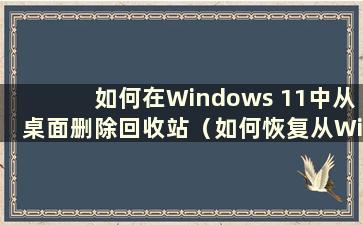 如何在Windows 11中从桌面删除回收站（如何恢复从Wi